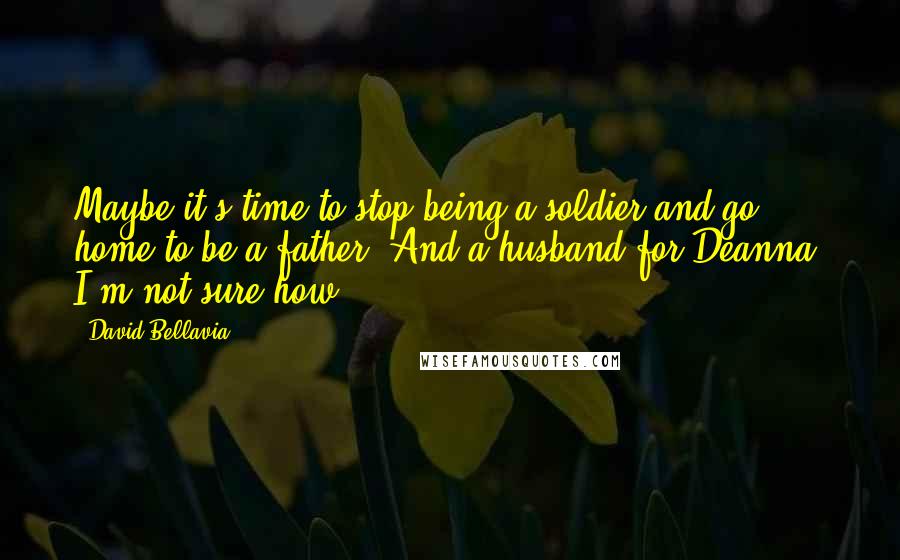 Maybe it's time to stop being a soldier and go home to be a father. And a husband for Deanna. I'm not sure how.

- David Bellavia

WISEFAMOUSQUOTES.COM